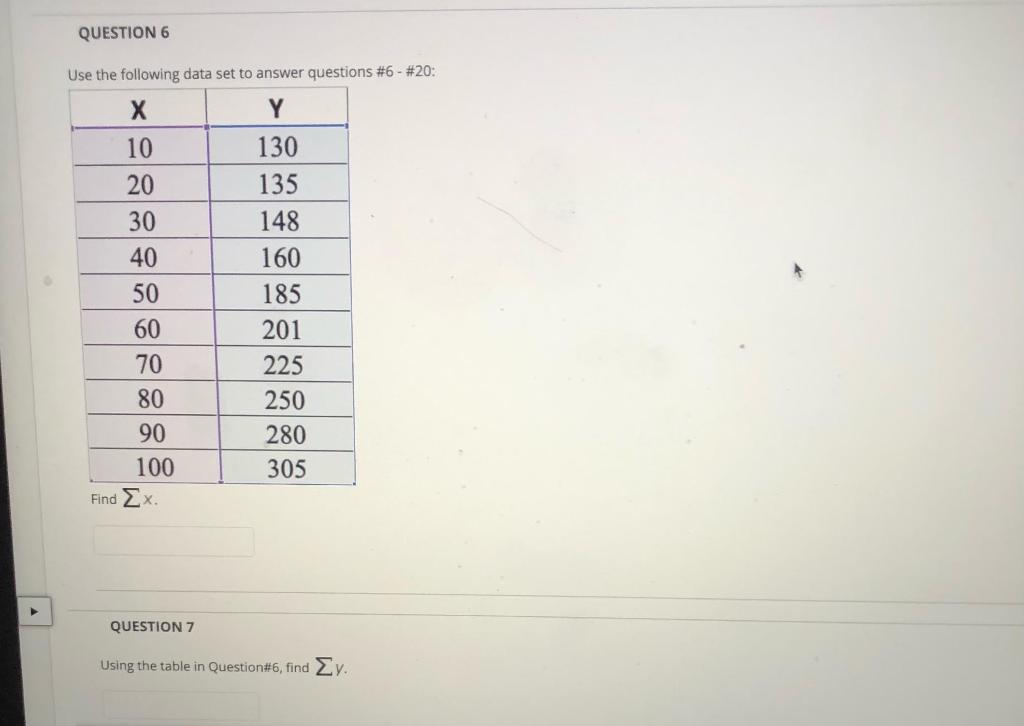 QUESTION 6

Use the following data set to answer questions #6 - #20:

| X | Y |
|---|---|
| 10 | 130 |
| 20 | 135 |
| 30 | 148 |
| 40 | 160 |
| 50 | 185 |
| 60 | 201 |
| 70 | 225 |
| 80 | 250 |
| 90 | 280 |
| 100 | 305 |

Find $\sum x$.

QUESTION 7

Using the table in Question#6, find $\sum y$.